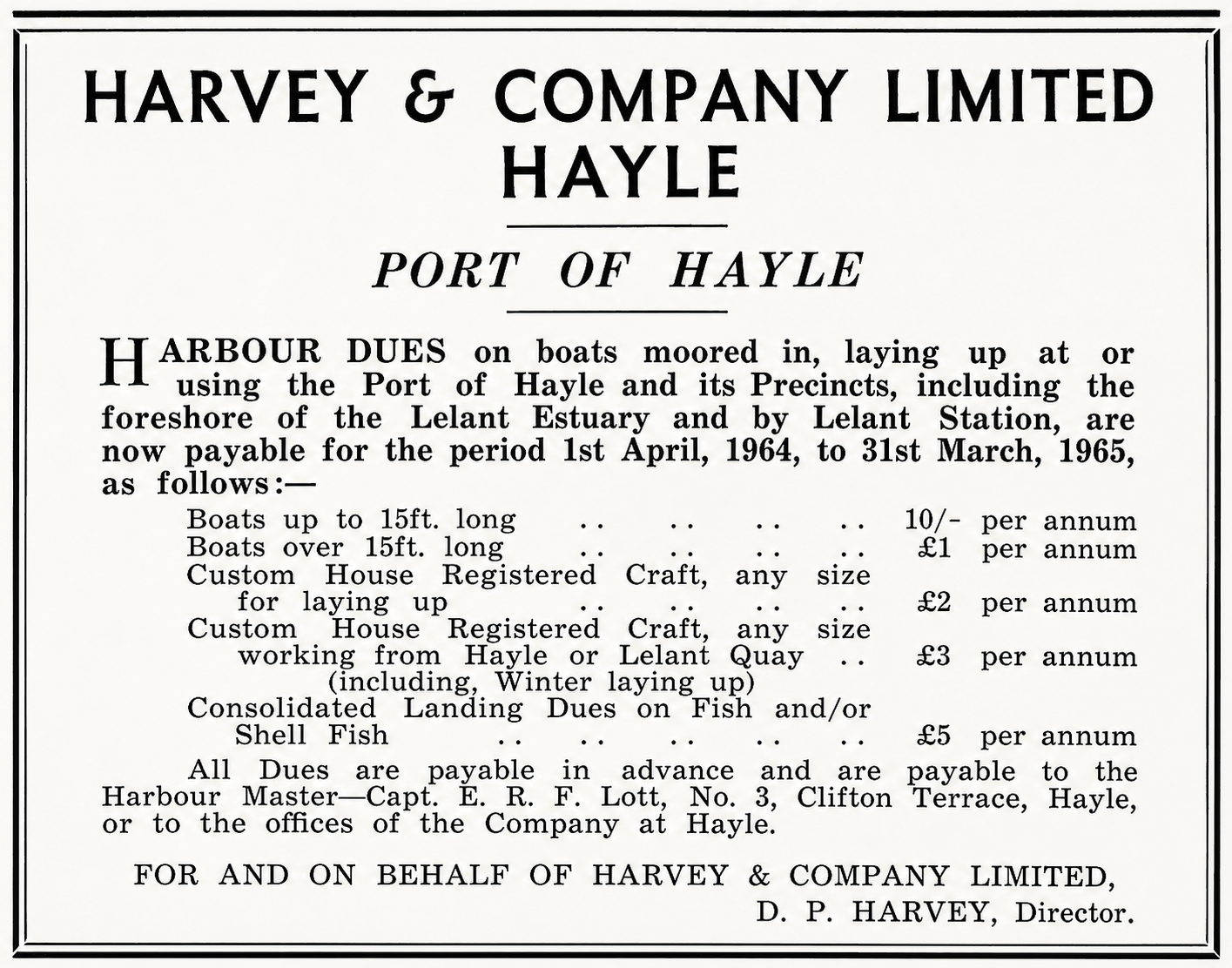 HARVEY & COMPANY LIMITED
HAYLE

PORT OF HAYLE

HARBOUR DUES on boats moored in, laying up at or using the Port of Hayle and its Precincts, including the foreshore of the Lelant Estuary and by Lelant Station, are now payable for the period 1st April, 1964, to 31st March, 1965, as follows:—

Boats up to 15ft. long .. .. .. .. 10/- per annum
Boats over 15ft. long .. .. .. .. £1 per annum
Custom House Registered Craft, any size for laying up .. .. .. .. £2 per annum
Custom House Registered Craft, any size working from Hayle or Lelant Quay .. £3 per annum (including, Winter laying up)
Consolidated Landing Dues on Fish and/or Shell Fish .. .. .. .. .. £5 per annum

All Dues are payable in advance and are payable to the Harbour Master—Capt. E. R. F. Lott, No. 3, Clifton Terrace, Hayle, or to the offices of the Company at Hayle.

FOR AND ON BEHALF OF HARVEY & COMPANY LIMITED,
D. P. HARVEY, Director.